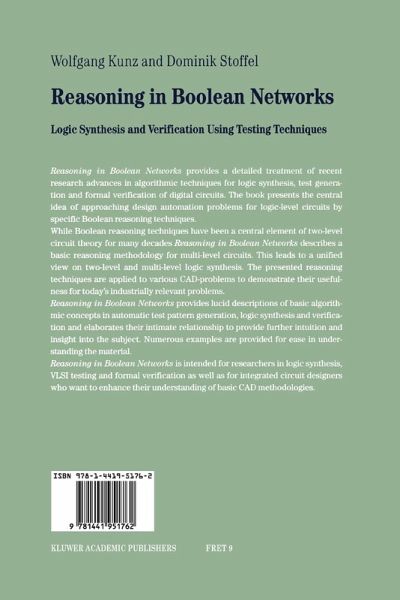 Wolfgang Kunz and Dominik Stoffel

Reasoning in Boolean Networks

Logic Synthesis and Verification Using Testing Techniques

Reasoning in Boolean Networks provides a detailed treatment of recent research advances in algorithmic techniques for logic synthesis, test generation and formal verification of digital circuits. The book presents the central idea of approaching design automation problems for logic-level circuits by specific Boolean reasoning techniques.

While Boolean reasoning techniques have been a central element of two-level circuit theory for many decades Reasoning in Boolean Networks describes a basic reasoning methodology for multi-level circuits. This leads to a unified view on two-level and multi-level logic synthesis. The presented reasoning techniques are applied to various CAD-problems to demonstrate their usefulness for today's industrially relevant problems.

Reasoning in Boolean Networks provides lucid descriptions of basic algorithmic concepts in automatic test pattern generation, logic synthesis and verification and elaborates their intimate relationship to provide further intuition and insight into the subject. Numerous examples are provided for ease in understanding the material.

Reasoning in Boolean Networks is intended for researchers in logic synthesis, VLSI testing and formal verification as well as for integrated circuit designers who want to enhance their understanding of basic CAD methodologies.

ISBN 978-1-4419-5176-2

9 781441 951762

KLUWER ACADEMIC PUBLISHERS FRET 9